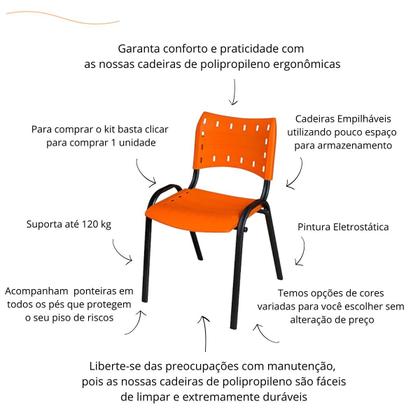 Garanta conforto e praticidade com as nossas cadeiras de polipropileno ergonômicas

Para comprar o kit basta clicar para comprar 1 unidade

Cadeiras Empilháveis utilizando pouco espaço para armazenamento

Suporta até 120 kg

Pintura Eletrostática

Acompanham ponteiras em todos os pés que protegem o seu piso de riscos

Temos opções de cores variadas para você escolher sem alteração de preço

Liberte-se das preocupações com manutenção, pois as nossas cadeiras de polipropileno são fáceis de limpar e extremamente duráveis